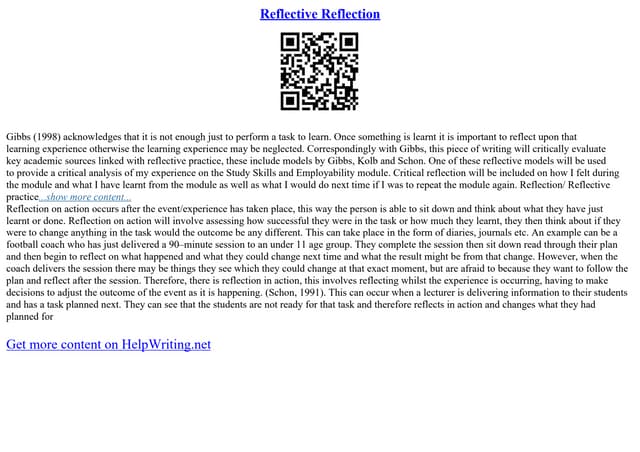 Reflective Reflection

Gibbs (1998) acknowledges that it is not enough just to perform a task to learn. Once something is learnt it is important to reflect upon that learning experience otherwise the learning experience may be neglected. Correspondingly with Gibbs, this piece of writing will critically evaluate key academic sources linked with reflective practice, these include models by Gibbs, Kolb and Schon. One of these reflective models will be used to provide a critical analysis of my experience on the Study Skills and Employability module. Critical reflection will be included on how I felt during the module and what I have learnt from the module as well as what I would do next time if I was to repeat the module again. Reflection/ Reflective practice...show more content...
Reflection on action occurs after the event/experience has taken place, this way the person is able to sit down and think about what they have just learnt or done. Reflection on action will involve assessing how successful they were in the task or how much they learnt, they then think about if they were to change anything in the task would the outcome be any different. This can take place in the form of diaries, journals etc. An example can be a football coach who has just delivered a 90–minute session to an under 11 age group. They complete the session then sit down read through their plan and then begin to reflect on what happened and what they could change next time and what the result might be from that change. However, when the coach delivers the session there may be things they see which they could change at that exact moment, but are afraid to because they want to follow the plan and reflect after the session. Therefore, there is reflection in action, this involves reflecting whilst the experience is occurring, having to make decisions to adjust the outcome of the event as it is happening. (Schon, 1991). This can occur when a lecturer is delivering information to their students and has a task planned next. They can see that the students are not ready for that task and therefore reflects in action and changes what they had planned for

Get more content on HelpWriting.net